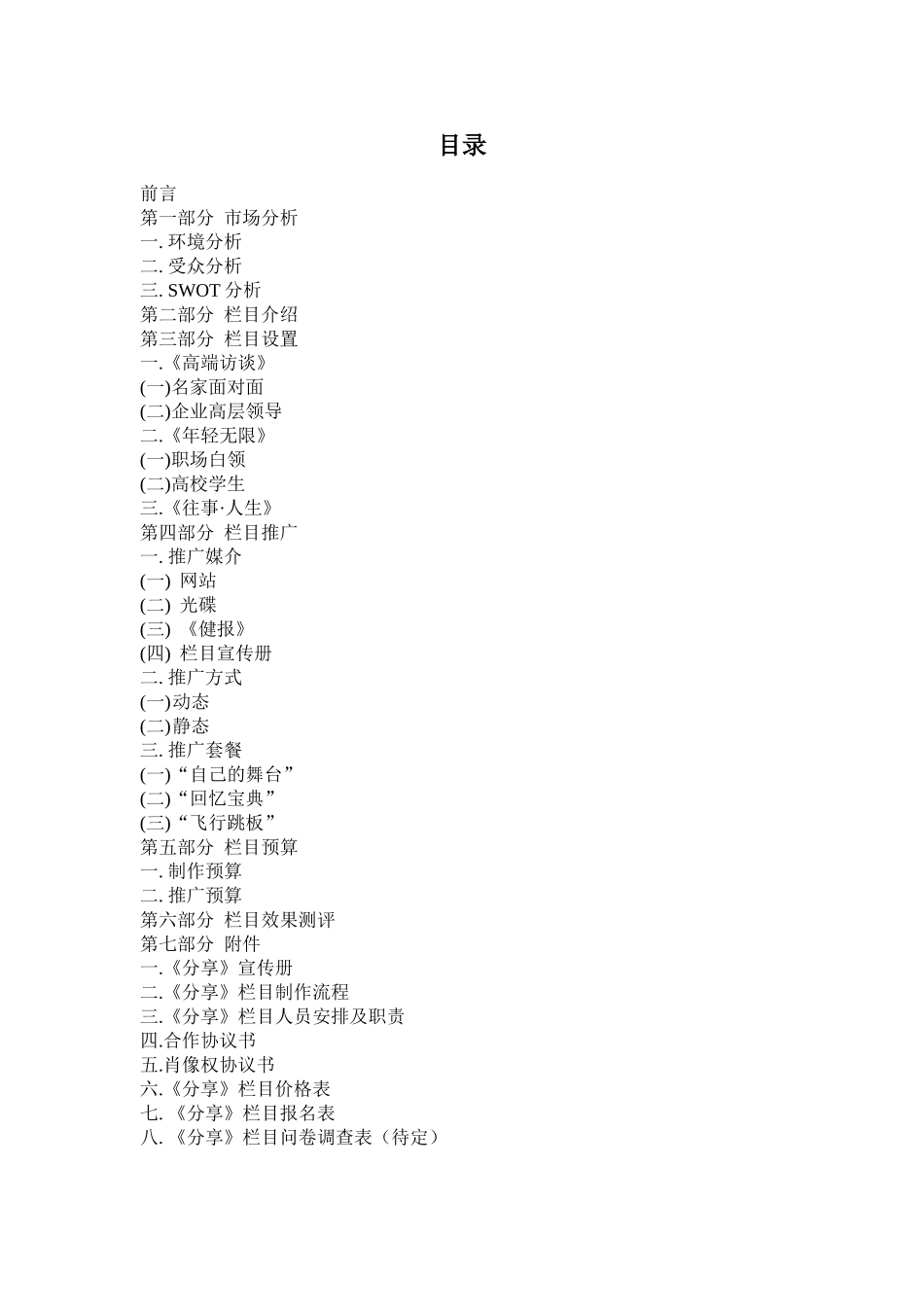 目录

前言
第一部分 市场分析
一. 环境分析
二. 受众分析
三. SWOT 分析
第二部分 栏目介绍
第三部分 栏目设置
一.《高端访谈》
(一)名家面对面
(二)企业高层领导
二.《年轻无限》
(一)职场白领
(二)高校学生
三.《往事·人生》
第四部分 栏目推广
一. 推广媒介
(一) 网站
(二) 光碟
(三) 《健报》
(四) 栏目宣传册
二. 推广方式
(一)动态
(二)静态
三. 推广套餐
(一)“自己的舞台”
(二)“回忆宝典”
(三)“飞行跳板”
第五部分 栏目预算
一. 制作预算
二. 推广预算
第六部分 栏目效果测评
第七部分 附件
一.《分享》宣传册
二.《分享》栏目制作流程
三.《分享》栏目人员安排及职责
四.合作协议书
五.肖像权协议书
六.《分享》栏目价格表
七. 《分享》栏目报名表
八. 《分享》栏目问卷调查表（待定）